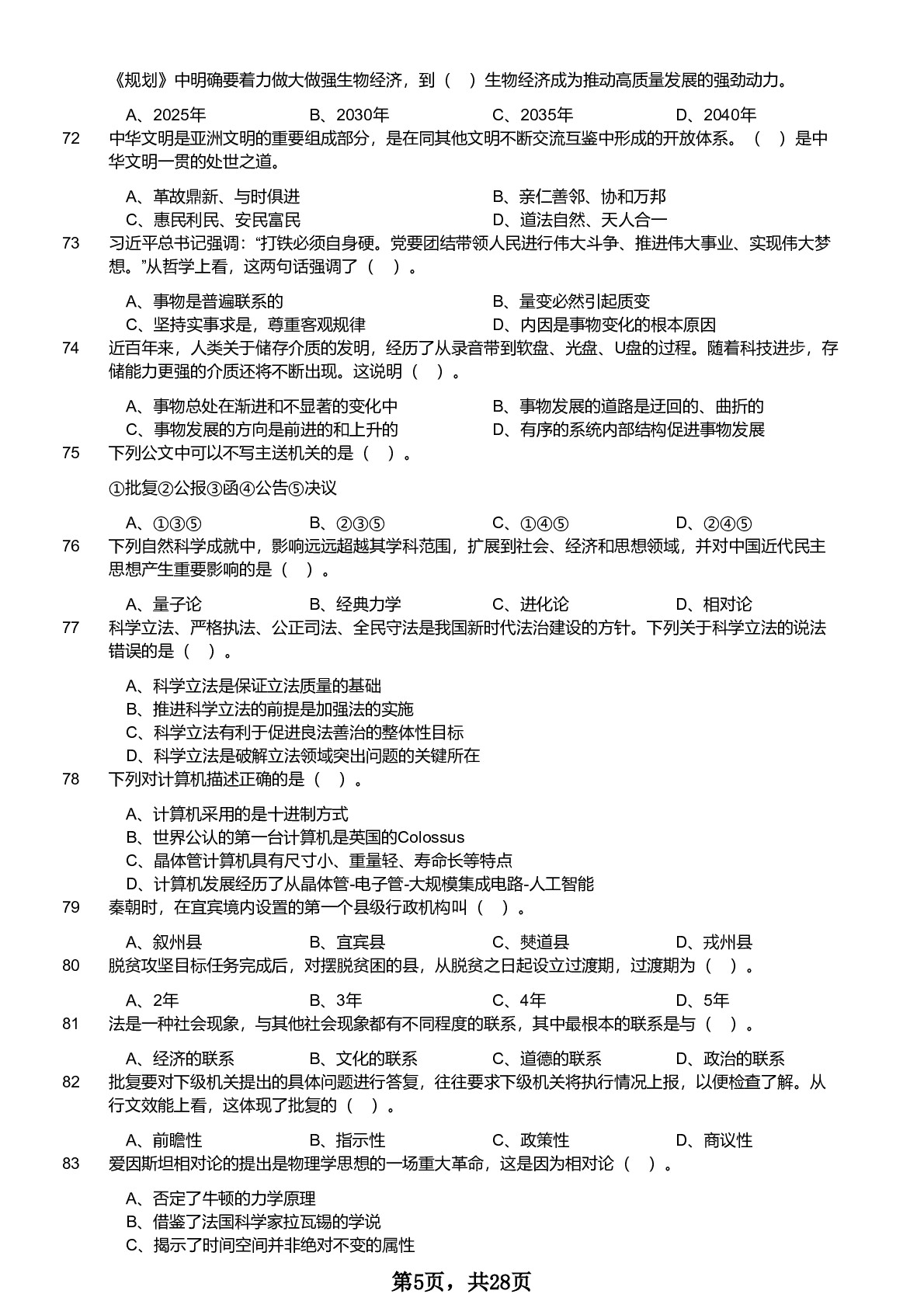 《规划》中明确要着力做大做强生物经济，到（ ）生物经济成为推动高质量发展的强劲动力。

A、2025年 B、2030年 C、2035年 D、2040年

72 中华文明是亚洲文明的重要组成部分，是在同其他文明不断交流互鉴中形成的开放体系。（ ）是中华文明一贯的处世之道。

A、革故鼎新、与时俱进 B、亲仁善邻、协和万邦
C、惠民利民、安民富民 D、道法自然、天人合一

73 习近平总书记强调：“打铁必须自身硬。党要团结带领人民进行伟大斗争、推进伟大事业、实现伟大梦想。”从哲学上看，这两句话强调了（ ）。

A、事物是普遍联系的 B、量变必然引起质变
C、坚持实事求是，尊重客观规律 D、内因是事物变化的根本原因

74 近百年来，人类关于储存介质的发明，经历了从录音带到软盘、光盘、U盘的过程。随着科技进步，存储能力更强的介质还将不断出现。这说明（ ）。

A、事物总处在渐进和不显著的变化中 B、事物发展的道路是迂回的、曲折的
C、事物发展的方向是前进的和上升的 D、有序的系统内部结构促进事物发展

75 下列公文中可以不写主送机关的是（ ）。

①批复②公报③函④公告⑤决议

A、①③⑤ B、②③⑤ C、①④⑤ D、②④⑤

76 下列自然科学成就中，影响远远超越其学科范围，扩展到社会、经济和思想领域，并对中国近代民主思想产生重要影响的是（ ）。

A、量子论 B、经典力学 C、进化论 D、相对论

77 科学立法、严格执法、公正司法、全民守法是我国新时代法治建设的方针。下列关于科学立法的说法错误的是（ ）。

A、科学立法是保证立法质量的基础
B、推进科学立法的前提是加强法的实施
C、科学立法有利于促进良法善治的整体性目标
D、科学立法是破解立法领域突出问题的关键所在

78 下列对计算机描述正确的是（ ）。

A、计算机采用的是十进制方式
B、世界公认的第一台计算机是英国的Colossus
C、晶体管计算机具有尺寸小、重量轻、寿命长等特点
D、计算机发展经历了从晶体管-电子管-大规模集成电路-人工智能

79 秦朝时，在宜宾境内设置的第一个县级行政机构叫（ ）。

A、叙州县 B、宜宾县 C、僰道县 D、戎州县

80 脱贫攻坚目标任务完成后，对摆脱贫困的县，从脱贫之日起设立过渡期，过渡期为（ ）。

A、2年 B、3年 C、4年 D、5年

81 法是一种社会现象，与其他社会现象都有不同程度的联系，其中最根本的联系是与（ ）。

A、经济的联系 B、文化的联系 C、道德的联系 D、政治的联系

82 批复要对下级机关提出的具体问题进行答复，往往要求下级机关将执行情况上报，以便检查了解。从行文效能上看，这体现了批复的（ ）。

A、前瞻性 B、指示性 C、政策性 D、商议性

83 爱因斯坦相对论的提出是物理学思想的一场重大革命，这是因为相对论（ ）。

A、否定了牛顿的力学原理
B、借鉴了法国科学家拉瓦锡的学说
C、揭示了时间空间并非绝对不变的属性

第5页，共28页